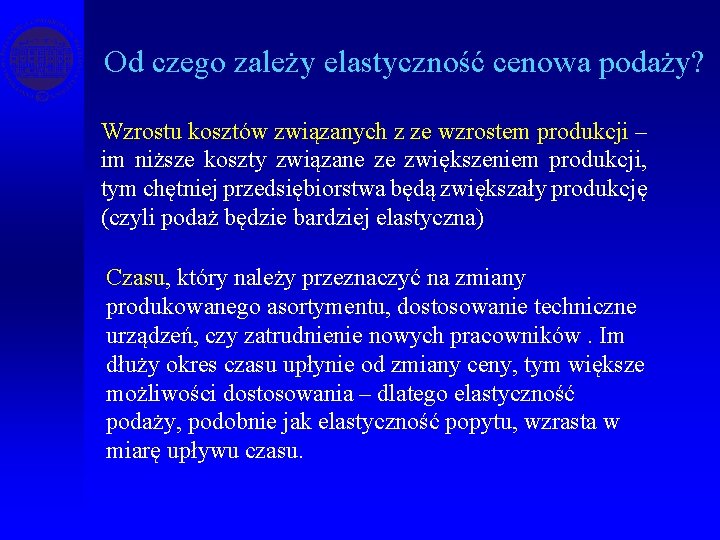 Od czego zależy elastyczność cenowa podaży?

Wzrostu kosztów związanych z ze wzrostem produkcji – im niższe koszty związane ze zwiększeniem produkcji, tym chętniej przedsiębiorstwa będą zwiększały produkcję (czyli podaż będzie bardziej elastyczna)

Czasu, który należy przeznaczyć na zmiany produkowanego asortymentu, dostosowanie techniczne urządzeń, czy zatrudnienie nowych pracowników . Im dłuży okres czasu upłynie od zmiany ceny, tym większe możliwości dostosowania – dlatego elastyczność podaży, podobnie jak elastyczność popytu, wzrasta w miarę upływu czasu.